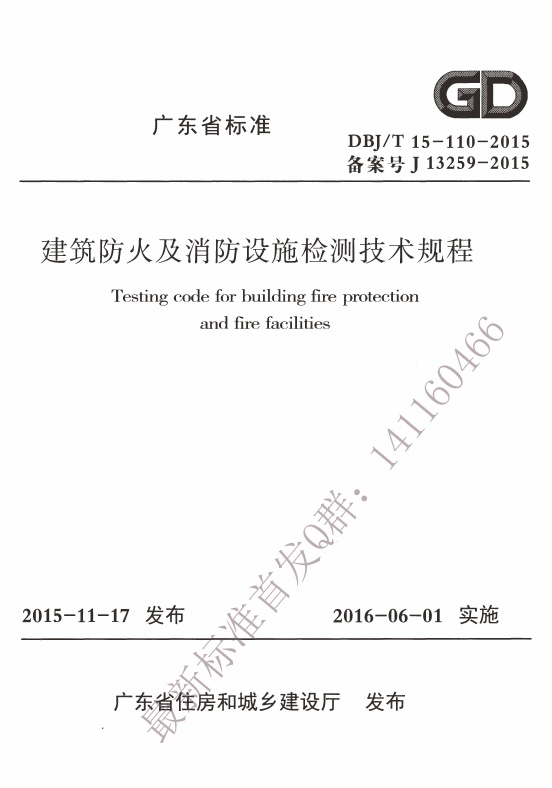 GD

广东省标准

DBJ/T 15-110-2015
备案号 J 13259-2015

建筑防火及消防设施检测技术规程

Testing code for building fire protection and fire facilities

最新标准首发Q群：141160466

2015-11-17 发布

2016-06-01 实施

广东省住房和城乡建设厅 发布